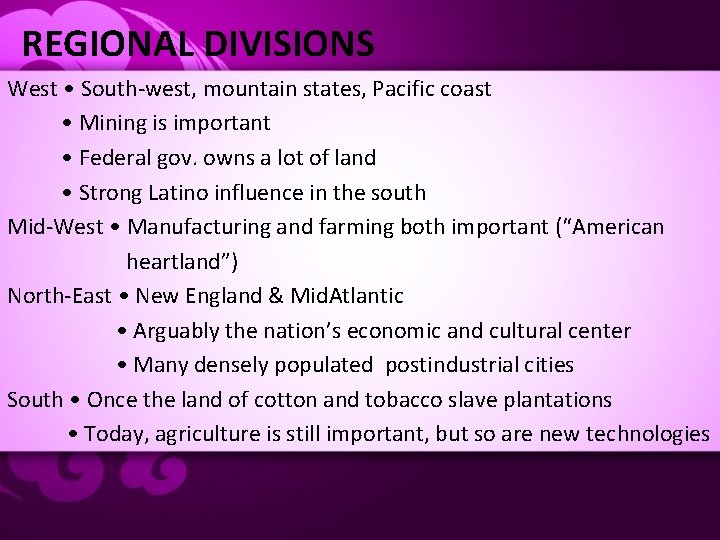 REGIONAL DIVISIONS

West • South-west, mountain states, Pacific coast
• Mining is important
• Federal gov. owns a lot of land
• Strong Latino influence in the south

Mid-West • Manufacturing and farming both important (“American heartland”)

North-East • New England & MidAtlantic
• Arguably the nation’s economic and cultural center
• Many densely populated postindustrial cities

South • Once the land of cotton and tobacco slave plantations
• Today, agriculture is still important, but so are new technologies